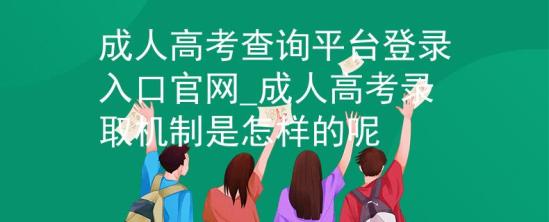 成人高考查询平台登录入口官网_成人高考录取机制是怎样的呢